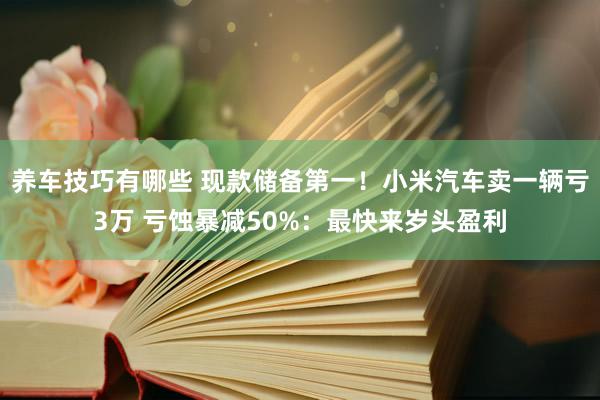 养车技巧有哪些 现款储备第一！小米汽车卖一辆亏3万 亏蚀暴减50%：最快来岁头盈利